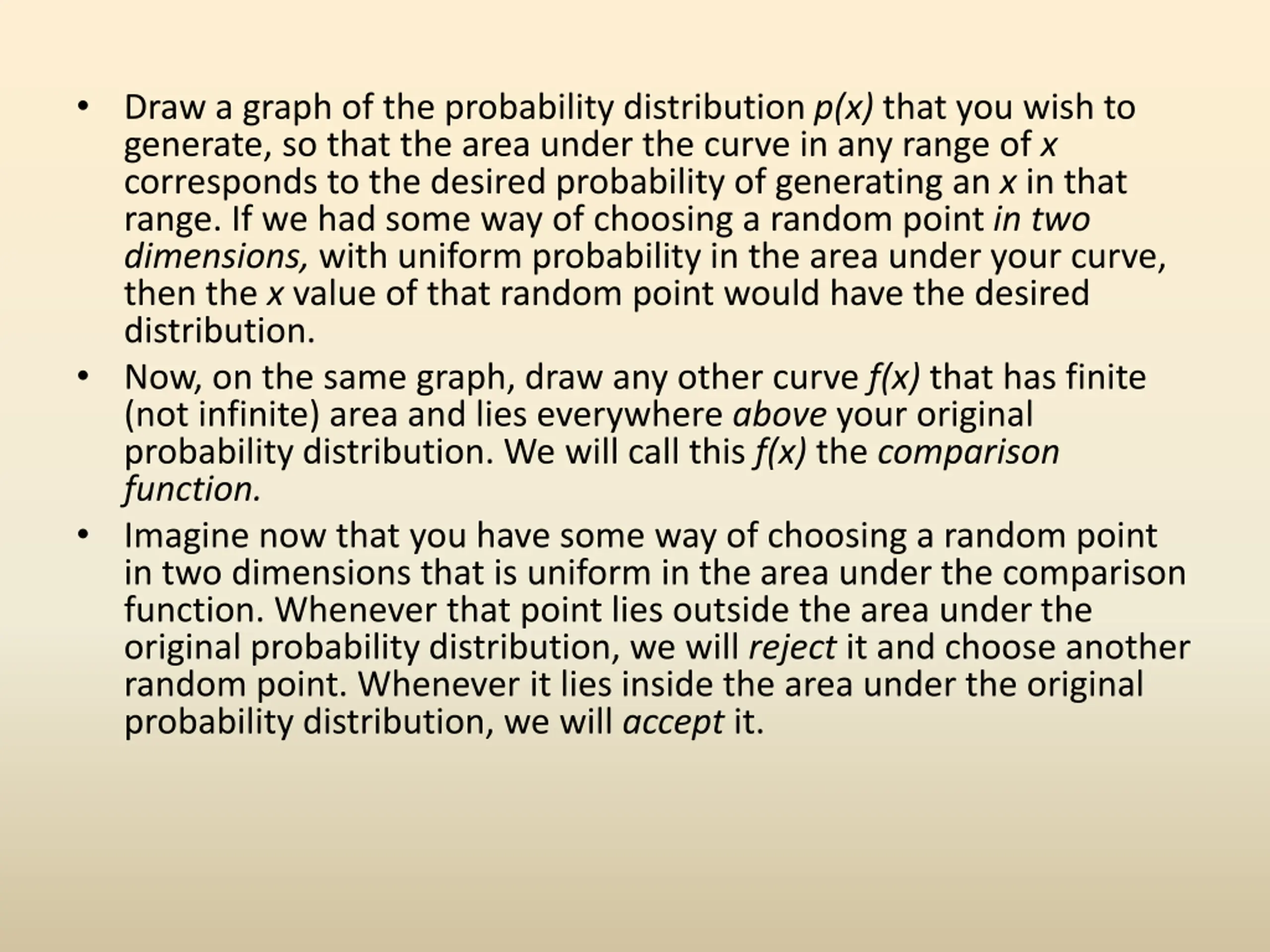 • Draw a graph of the probability distribution $p(x)$ that you wish to generate, so that the area under the curve in any range of $x$ corresponds to the desired probability of generating an $x$ in that range. If we had some way of choosing a random point in two dimensions, with uniform probability in the area under your curve, then the $x$ value of that random point would have the desired distribution.

• Now, on the same graph, draw any other curve $f(x)$ that has finite (not infinite) area and lies everywhere above your original probability distribution. We will call this $f(x)$ the comparison function.

• Imagine now that you have some way of choosing a random point in two dimensions that is uniform in the area under the comparison function. Whenever that point lies outside the area under the original probability distribution, we will reject it and choose another random point. Whenever it lies inside the area under the original probability distribution, we will accept it.